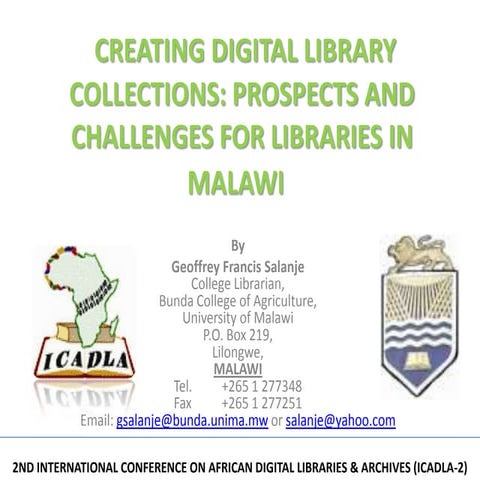 CREATING DIGITAL LIBRARY COLLECTIONS: PROSPECTS AND CHALLENGES FOR LIBRARIES IN MALAWI

ICADLA

By
Geoffrey Francis Salanje
College Librarian,
Bunda College of Agriculture,
University of Malawi
P.O. Box 219,
Lilongwe,
MALAWI
Tel. +265 1 277348
Fax +265 1 277251
Email: gsalanje@bunda.unima.mw or salanje@yahoo.com

2ND INTERNATIONAL CONFERENCE ON AFRICAN DIGITAL LIBRARIES & ARCHIVES (ICADLA-2)